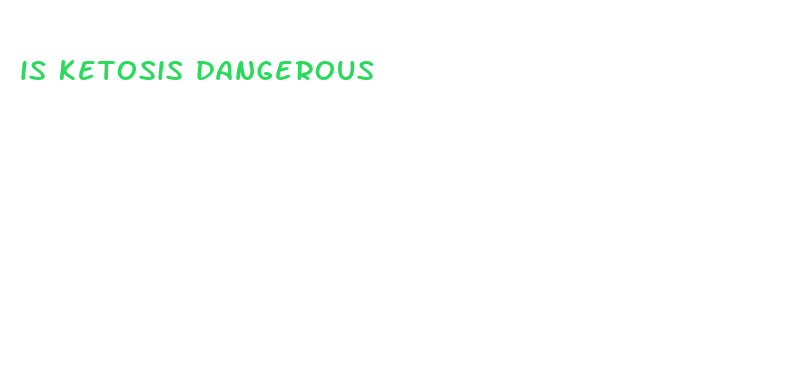 IS KETOSIS DANGEROUS